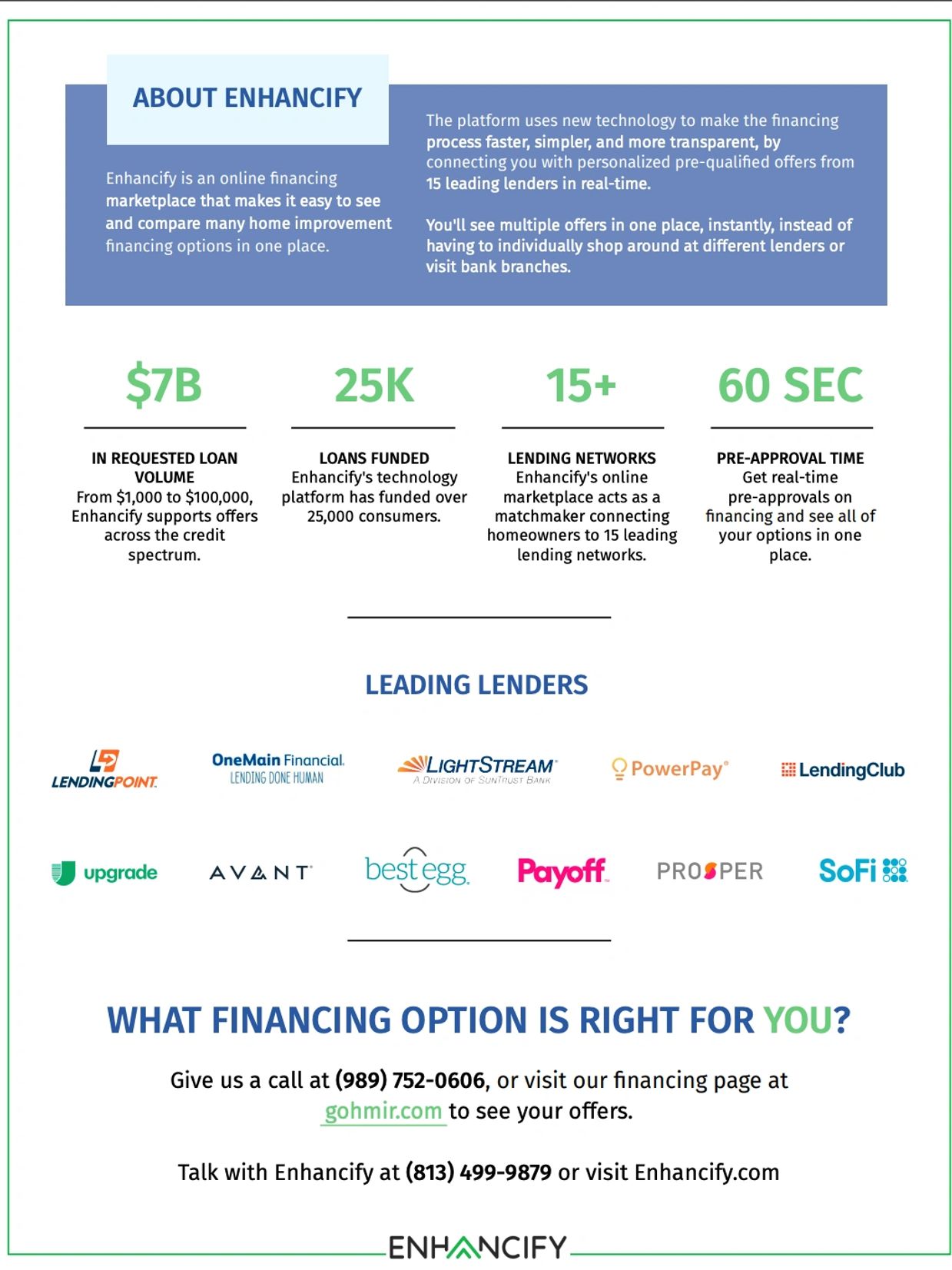 ABOUT ENHANCIFY

Enhancify is an online financing marketplace that makes it easy to see and compare many home improvement financing options in one place.

The platform uses new technology to make the financing process faster, simpler, and more transparent, by connecting you with personalized pre-qualified offers from 15 leading lenders in real-time.

You'll see multiple offers in one place, instantly, instead of having to individually shop around at different lenders or visit bank branches.

$7B
IN REQUESTED LOAN VOLUME
From $1,000 to $100,000, Enhancify supports offers across the credit spectrum.

25K
LOANS FUNDED
Enhancify's technology platform has funded over 25,000 consumers.

15+
LENDING NETWORKS
Enhancify's online marketplace acts as a matchmaker connecting homeowners to 15 leading lending networks.

60 SEC
PRE-APPROVAL TIME
Get real-time pre-approvals on financing and see all of your options in one place.

LEADING LENDERS

LENDINGPOINT
OneMain Financial. LENDING DONE HUMAN
LIGHTSTREAM A DIVISION OF SUNTRUST BANK
PowerPay
LendingClub
upgrade
AVANT
best egg
Payoff
PROSPER
SoFi

WHAT FINANCING OPTION IS RIGHT FOR YOU?

Give us a call at (989) 752-0606, or visit our financing page at gohmir.com to see your offers.

Talk with Enhancify at (813) 499-9879 or visit Enhancify.com

ENHANCIFY